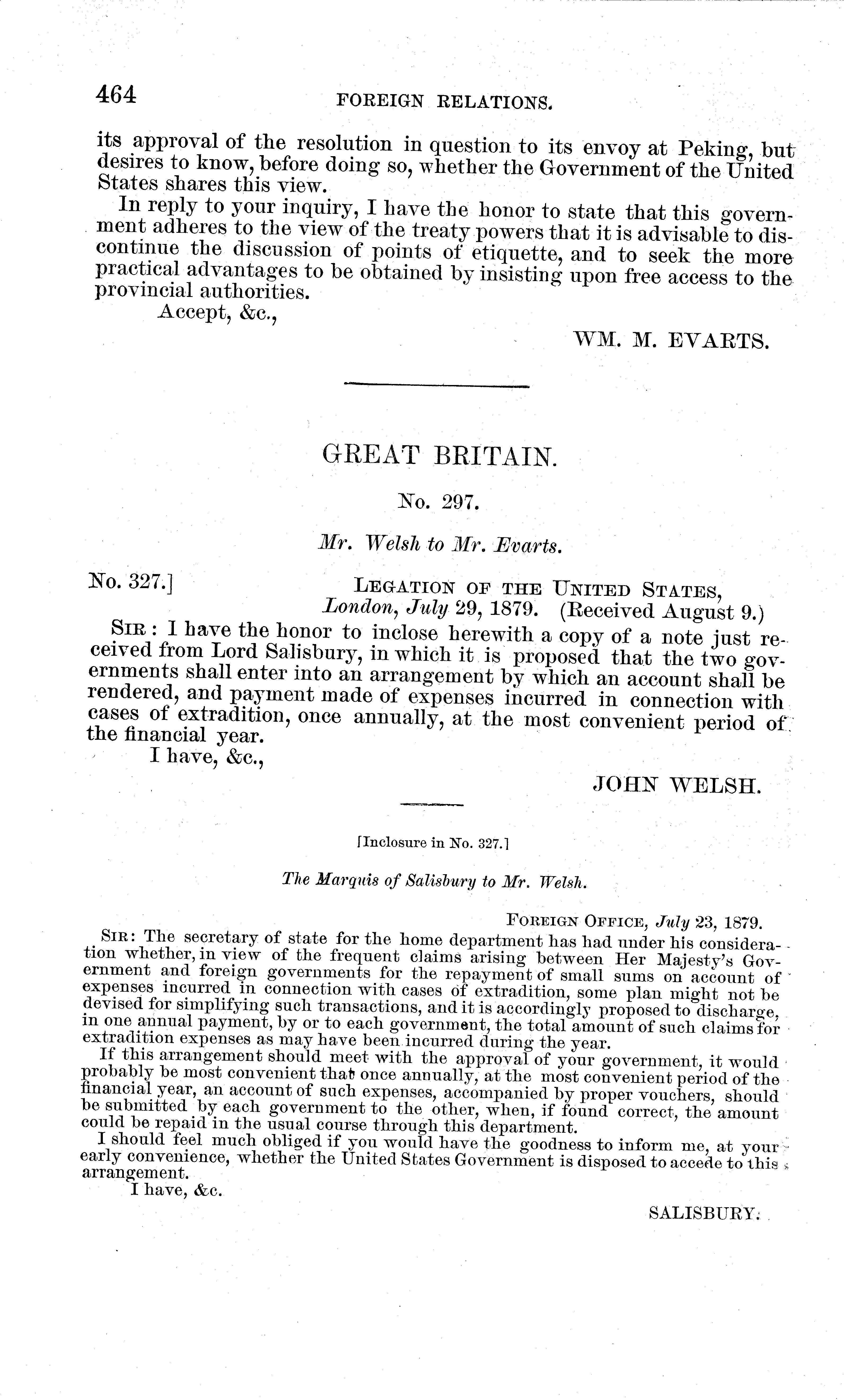 464 FOREIGN RELATIONS.

its approval of the resolution in question to its envoy at Peking, but desires to know, before doing so, whether the Government of the United States shares this view.

In reply to your inquiry, I have the honor to state that this government adheres to the view of the treaty powers that it is advisable to discontinue the discussion of points of etiquette, and to seek the more practical advantages to be obtained by insisting upon free access to the provincial authorities.

Accept, &c.,

WM. M. EVARTS.

GREAT BRITAIN.

No. 297.

Mr. Welsh to Mr. Evarts.

No. 327.] LEGATION OF THE UNITED STATES, London, July 29, 1879. (Received August 9.)

SIR: I have the honor to inclose herewith a copy of a note just received from Lord Salisbury, in which it is proposed that the two governments shall enter into an arrangement by which an account shall be rendered, and payment made of expenses incurred in connection with cases of extradition, once annually, at the most convenient period of the financial year.

I have, &c.,

JOHN WELSH.

[Inclosure in No. 327.]

The Marquis of Salisbury to Mr. Welsh.

FOREIGN OFFICE, July 23, 1879.

SIR: The secretary of state for the home department has had under his consideration whether, in view of the frequent claims arising between Her Majesty's Government and foreign governments for the repayment of small sums on account of expenses incurred in connection with cases of extradition, some plan might not be devised for simplifying such transactions, and it is accordingly proposed to discharge, in one annual payment, by or to each government, the total amount of such claims for extradition expenses as may have been incurred during the year.

If this arrangement should meet with the approval of your government, it would probably be most convenient that once annually, at the most convenient period of the financial year, an account of such expenses, accompanied by proper vouchers, should be submitted by each government to the other, when, if found correct, the amount could be repaid in the usual course through this department.

I should feel much obliged if you would have the goodness to inform me, at your early convenience, whether the United States Government is disposed to accede to this arrangement.

I have, &c.

SALISBURY.